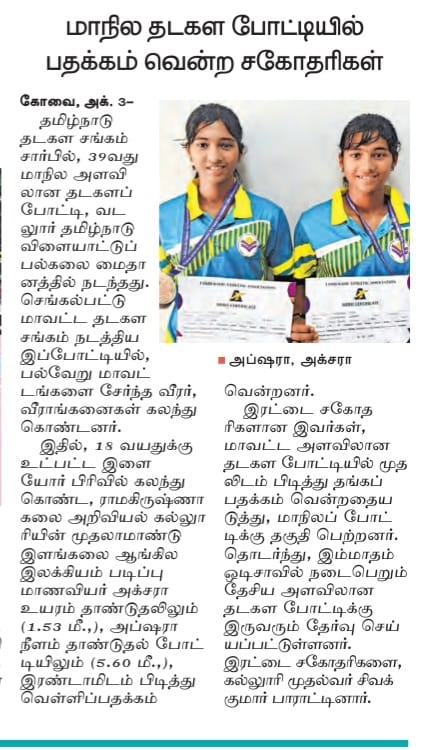 மாநில தடகள போட்டியில் பதக்கம் வென்ற சகோதரிகள்

கோவை, அக். 3–

தமிழ்நாடு தடகள சங்கம் சார்பில், 39வது மாநில அளவிலான தடகளப் போட்டி, வடலூர் தமிழ்நாடு விளையாட்டுப் பல்கலை மைதானத்தில் நடந்தது. செங்கல்பட்டு மாவட்ட தடகள சங்கம் நடத்திய இப்போட்டியில், பல்வேறு மாவட்டங்களை சேர்ந்த வீரர், வீராங்கனைகள் கலந்து கொண்டனர்.

இதில், 18 வயதுக்கு உட்பட்ட இளையோர் பிரிவில் கலந்து கொண்ட, ராமகிருஷ்ணா கலை அறிவியல் கல்லூரியின் முதலாமாண்டு இளங்கலை ஆங்கில இலக்கியம் படிப்பு மாணவியர் அக்சரா உயரம் தாண்டுதலிலும் (1.53 மீ.,), அப்ஷரா நீளம் தாண்டுதல் போட்டியிலும் (5.60 மீ.,), இரண்டாமிடம் பிடித்து வெள்ளிப்பதக்கம்

அப்ஷரா, அக்சரா

வென்றனர்.

இரட்டை சகோதரிகளான இவர்கள், மாவட்ட அளவிலான தடகள போட்டியில் முதலிடம் பிடித்து தங்கப் பதக்கம் வென்றதையடுத்து, மாநிலப் போட்டிக்கு தகுதி பெற்றனர். தொடர்ந்து, இம்மாதம் ஒடிசாவில் நடைபெறும் தேசிய அளவிலான தடகள போட்டிக்கு இருவரும் தேர்வு செய்யப்பட்டுள்ளனர். இரட்டை சகோதரிகளை, கல்லூரி முதல்வர் சிவக்குமார் பாராட்டினார்.